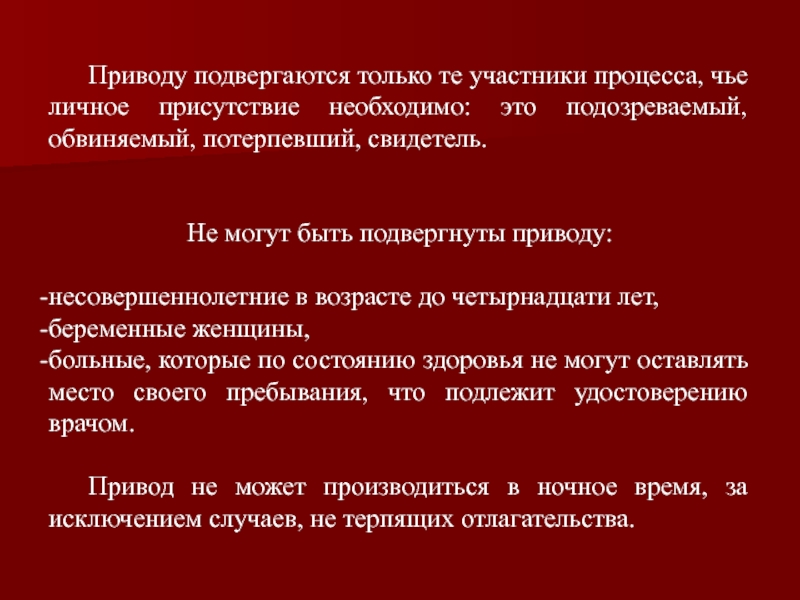 Приводу подвергаются только те участники процесса, чье личное присутствие необходимо: это подозреваемый, обвиняемый, потерпевший, свидетель.

Не могут быть подвергнуты приводу:

-несовершеннолетние в возрасте до четырнадцати лет,
-беременные женщины,
-больные, которые по состоянию здоровья не могут оставлять место своего пребывания, что подлежит удостоверению врачом.

Привод не может производиться в ночное время, за исключением случаев, не терпящих отлагательства.